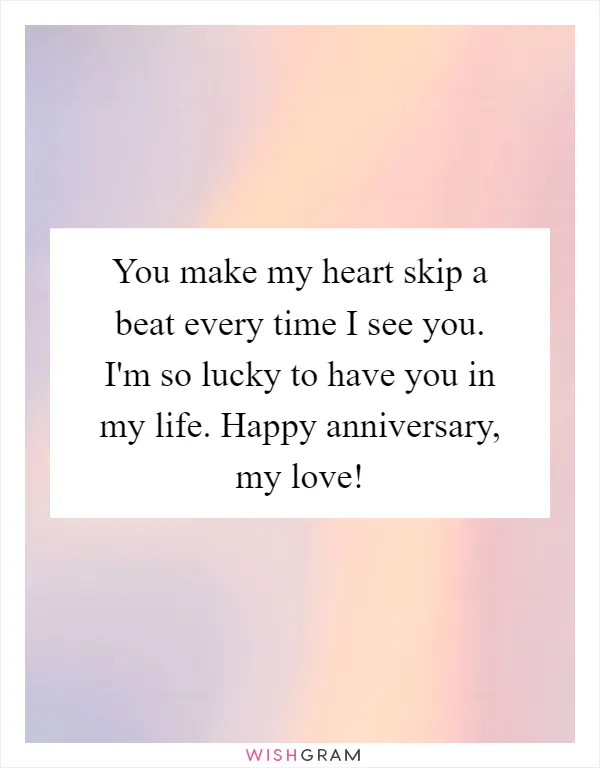 You make my heart skip a beat every time I see you. I'm so lucky to have you in my life. Happy anniversary, my love!

WISHGRAM